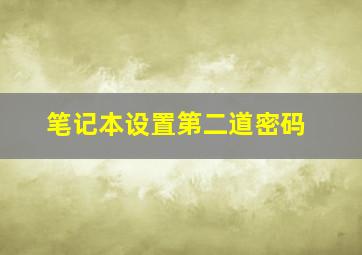 笔记本设置第二道密码